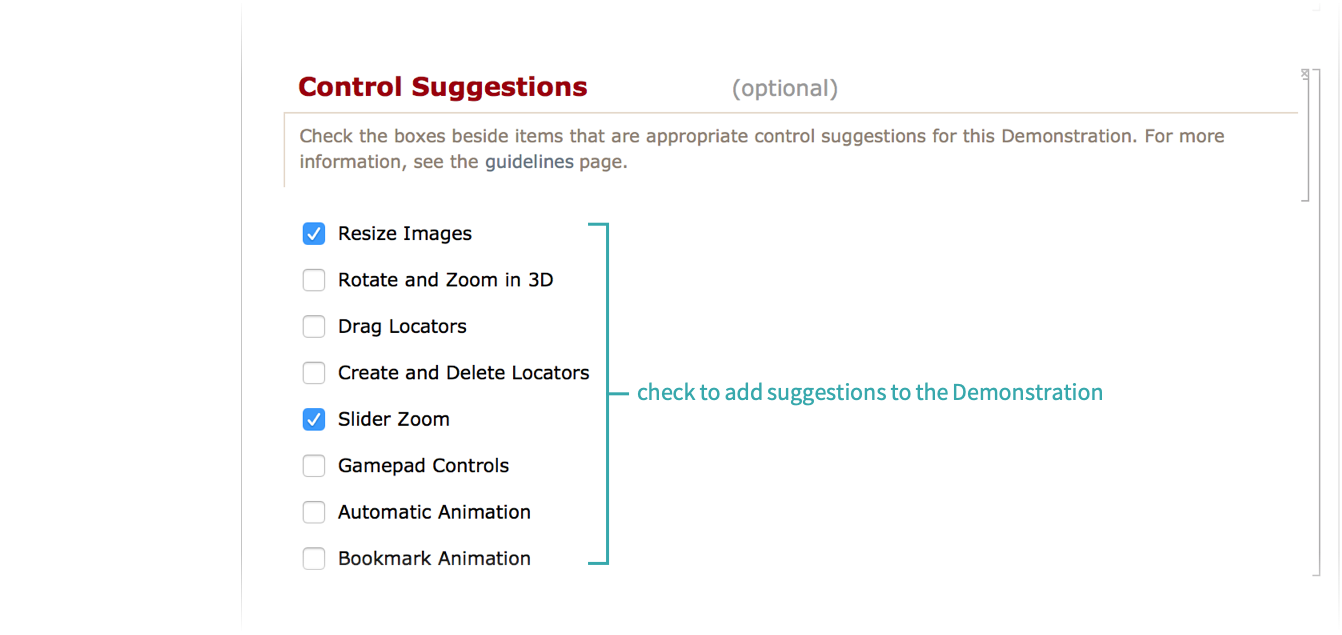 Control Suggestions (optional)

Check the boxes beside items that are appropriate control suggestions for this Demonstration. For more information, see the guidelines page.

Resize Images
Rotate and Zoom in 3D
Drag Locators
Create and Delete Locators
Slider Zoom
Gamepad Controls
Automatic Animation
Bookmark Animation

check to add suggestions to the Demonstration